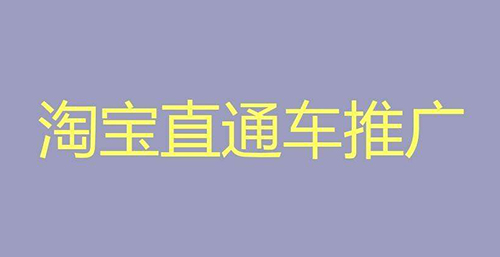 淘宝直通车推广